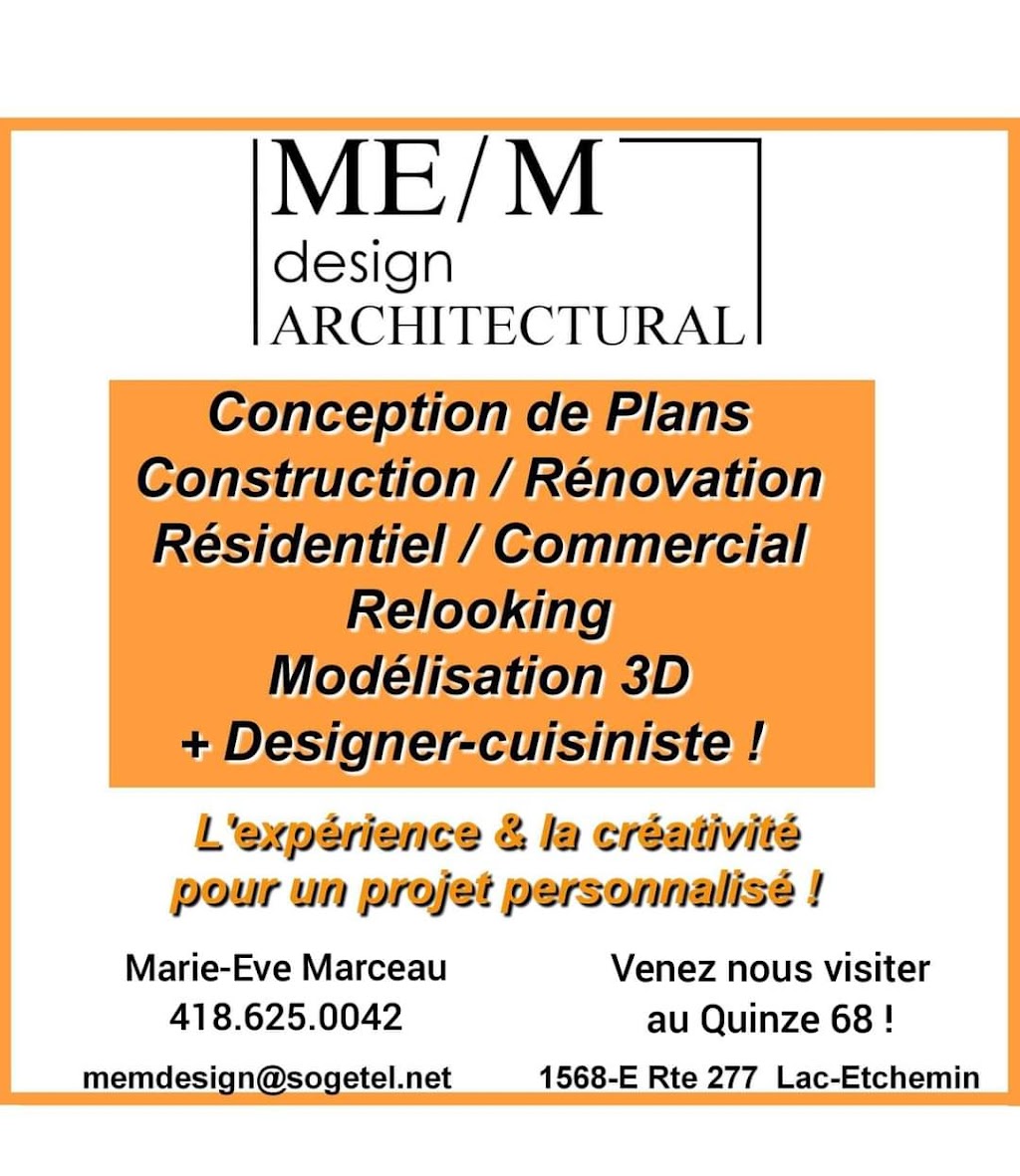 ME/M
design
ARCHITECTURAL

Conception de Plans
Construction / Rénovation
Résidentiel / Commercial
Relooking
Modélisation 3D
+ Designer-cuisiniste !

L'expérience & la créativité
pour un projet personnalisé !

Marie-Eve Marceau
418.625.0042

memdesign@sogetel.net

Venez nous visiter
au Quinze 68 !

1568-E Rte 277 Lac-Etchemin